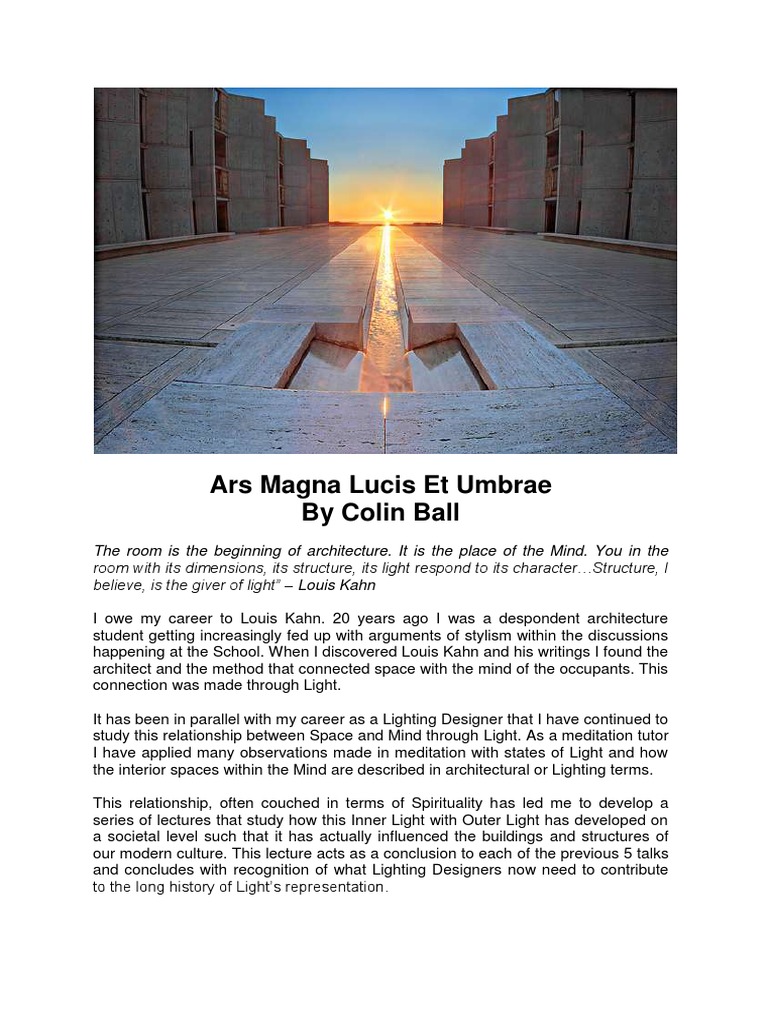 Ars Magna Lucis Et Umbrae
By Colin Ball

The room is the beginning of architecture. It is the place of the Mind. You in the room with its dimensions, its structure, its light respond to its character…Structure, I believe, is the giver of light" – Louis Kahn

I owe my career to Louis Kahn. 20 years ago I was a despondent architecture student getting increasingly fed up with arguments of stylism within the discussions happening at the School. When I discovered Louis Kahn and his writings I found the architect and the method that connected space with the mind of the occupants. This connection was made through Light.

It has been in parallel with my career as a Lighting Designer that I have continued to study this relationship between Space and Mind through Light. As a meditation tutor I have applied many observations made in meditation with states of Light and how the interior spaces within the Mind are described in architectural or Lighting terms.

This relationship, often couched in terms of Spirituality has led me to develop a series of lectures that study how this Inner Light with Outer Light has developed on a societal level such that it has actually influenced the buildings and structures of our modern culture. This lecture acts as a conclusion to each of the previous 5 talks and concludes with recognition of what Lighting Designers now need to contribute to the long history of Light's representation.